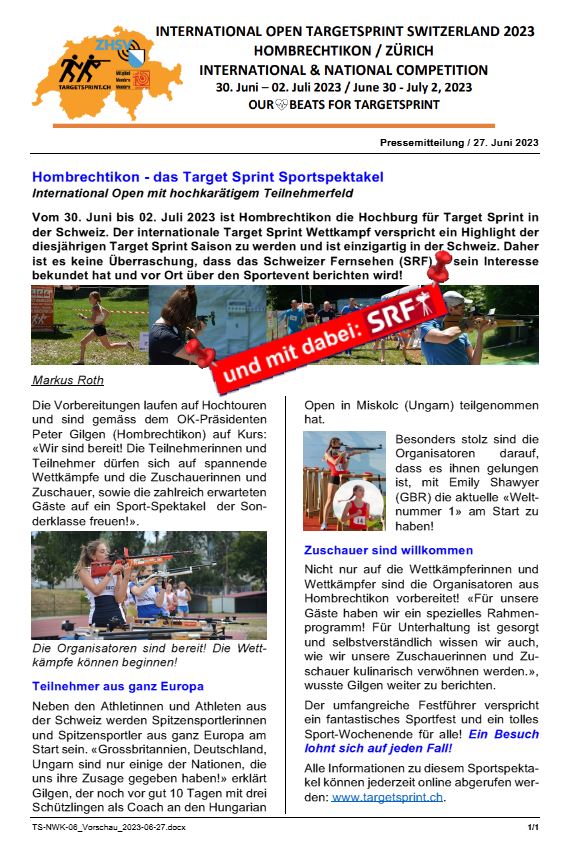 ZHSV
TARGETSPRINT.CH

INTERNATIONAL OPEN TARGETSPRINT SWITZERLAND 2023
HOMBRECHTIKON / ZÜRICH
INTERNATIONAL & NATIONAL COMPETITION
30. Juni – 02. Juli 2023 / June 30 - July 2, 2023
OUR BEATS FOR TARGETSPRINT

Pressemitteilung / 27. Juni 2023

Hombrechtikon - das Target Sprint Sportspektakel
International Open mit hochkarätigem Teilnehmerfeld

Vom 30. Juni bis 02. Juli 2023 ist Hombrechtikon die Hochburg für Target Sprint in der Schweiz. Der internationale Target Sprint Wettkampf verspricht ein Highlight der diesjährigen Target Sprint Saison zu werden und ist einzigartig in der Schweiz. Daher ist es keine Überraschung, dass das Schweizer Fernsehen (SRF) sein Interesse bekundet hat und vor Ort über den Sportevent berichten wird!

und mit dabei: SRF

Markus Roth

Die Vorbereitungen laufen auf Hochtouren und sind gemäss dem OK-Präsidenten Peter Gilgen (Hombrechtikon) auf Kurs: «Wir sind bereit! Die Teilnehmerinnen und Teilnehmer dürfen sich auf spannende Wettkämpfe und die Zuschauerinnen und Zuschauer, sowie die zahlreich erwarteten Gäste auf ein Sport-Spektakel der Sonderklasse freuen!».

Die Organisatoren sind bereit! Die Wettkämpfe können beginnen!

Teilnehmer aus ganz Europa

Neben den Athletinnen und Athleten aus der Schweiz werden Spitzensportlerinnen und Spitzensportler aus ganz Europa am Start sein. «Grossbritannien, Deutschland, Ungarn sind nur einige der Nationen, die uns ihre Zusage gegeben haben!» erklärt Gilgen, der noch vor gut 10 Tagen mit drei Schützlingen als Coach an den Hungarian Open in Miskolc (Ungarn) teilgenommen hat.

Besonders stolz sind die Organisatoren darauf, dass es ihnen gelungen ist, mit Emily Shawyer (GBR) die aktuelle «Weltnummer 1» am Start zu haben!

Zuschauer sind willkommen

Nicht nur auf die Wettkämpferinnen und Wettkämpfer sind die Organisatoren aus Hombrechtikon vorbereitet! «Für unsere Gäste haben wir ein spezielles Rahmenprogramm! Für Unterhaltung ist gesorgt und selbstverständlich wissen wir auch, wie wir unsere Zuschauerinnen und Zuschauer kulinarisch verwöhnen werden.», wusste Gilgen weiter zu berichten.

Der umfangreiche Festführer verspricht ein fantastisches Sportfest und ein tolles Sport-Wochenende für alle! Ein Besuch lohnt sich auf jeden Fall!

Alle Informationen zu diesem Sportspektakel können jederzeit online abgerufen werden: www.targetsprint.ch.

TS-NWK-06_Vorschau_2023-06-27.docx
1/1